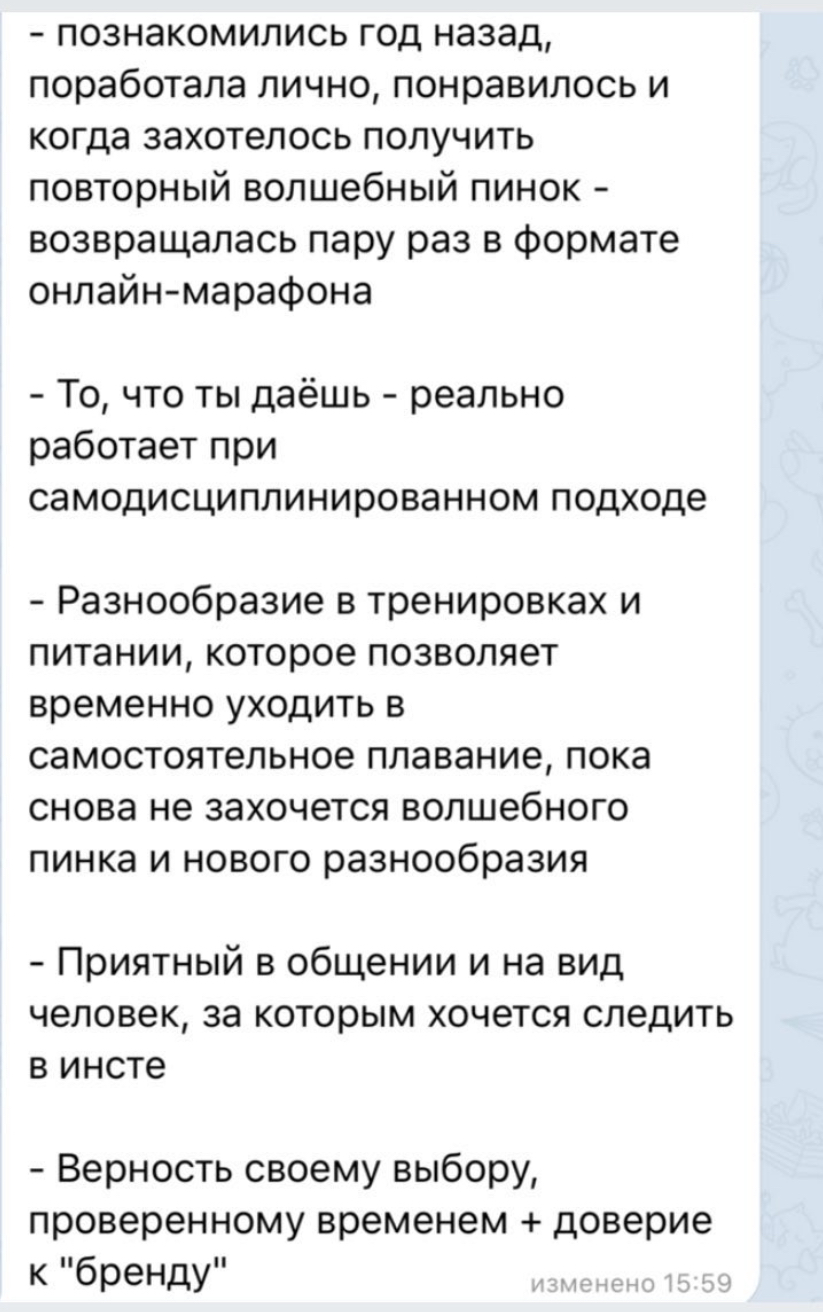 - познакомились год назад, поработала лично, понравилось и когда захотелось получить повторный волшебный пинок - возвращалась пару раз в формате онлайн-марафона

- То, что ты даёшь - реально работает при самодисциплинированном подходе

- Разнообразие в тренировках и питании, которое позволяет временно уходить в самостоятельное плавание, пока снова не захочется волшебного пинка и нового разнообразия

- Приятный в общении и на вид человек, за которым хочется следить в инсте

- Верность своему выбору, проверенному временем + доверие к "бренду"

изменено 15:59